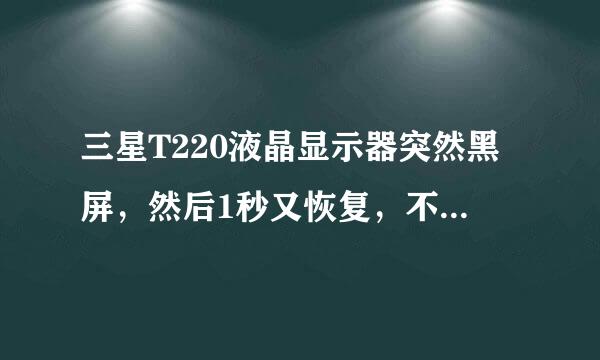 三星T220液晶显示器突然黑屏，然后1秒又恢复，不...